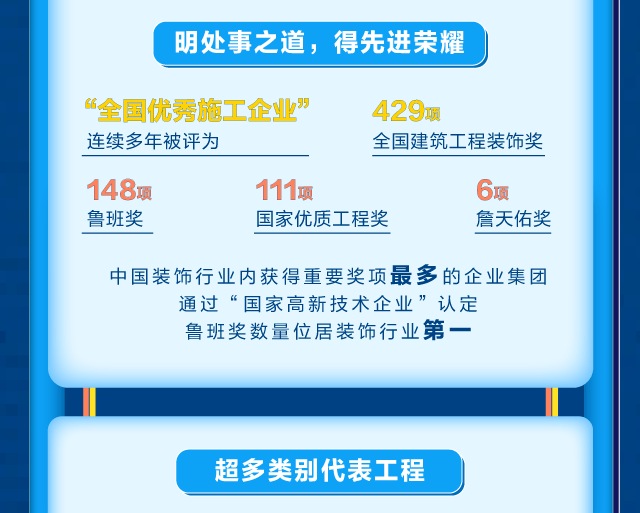 明处事之道，得先进荣耀

“全国优秀施工企业”
连续多年被评为

429项
全国建筑工程装饰奖

148项
鲁班奖

111项
国家优质工程奖

6项
詹天佑奖

中国装饰行业内获得重要奖项最多的企业集团
通过“国家高新技术企业”认定
鲁班奖数量位居装饰行业第一

超多类别代表工程